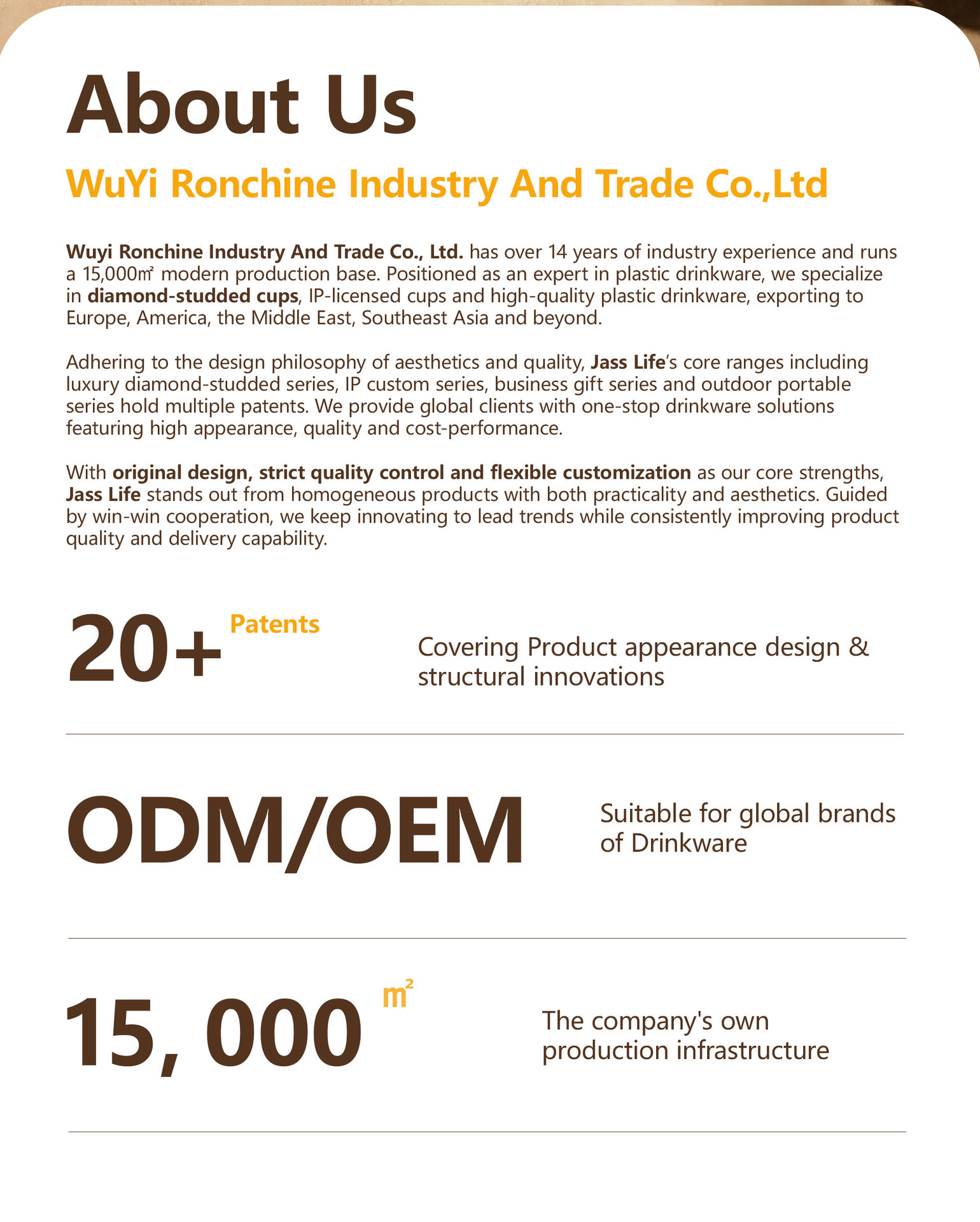 About Us

WuYi Ronchine Industry And Trade Co.,Ltd

Wuyi Ronchine Industry And Trade Co., Ltd. has over 14 years of industry experience and runs a 15,000㎡ modern production base. Positioned as an expert in plastic drinkware, we specialize in diamond-studded cups, IP-licensed cups and high-quality plastic drinkware, exporting to Europe, America, the Middle East, Southeast Asia and beyond.

Adhering to the design philosophy of aesthetics and quality, Jass Life's core ranges including luxury diamond-studded series, IP custom series, business gift series and outdoor portable series hold multiple patents. We provide global clients with one-stop drinkware solutions featuring high appearance, quality and cost-performance.

With original design, strict quality control and flexible customization as our core strengths, Jass Life stands out from homogeneous products with both practicality and aesthetics. Guided by win-win cooperation, we keep innovating to lead trends while consistently improving product quality and delivery capability.

20+ Patents

Covering Product appearance design & structural innovations

ODM/OEM

Suitable for global brands of Drinkware

15, 000 ㎡

The company's own production infrastructure